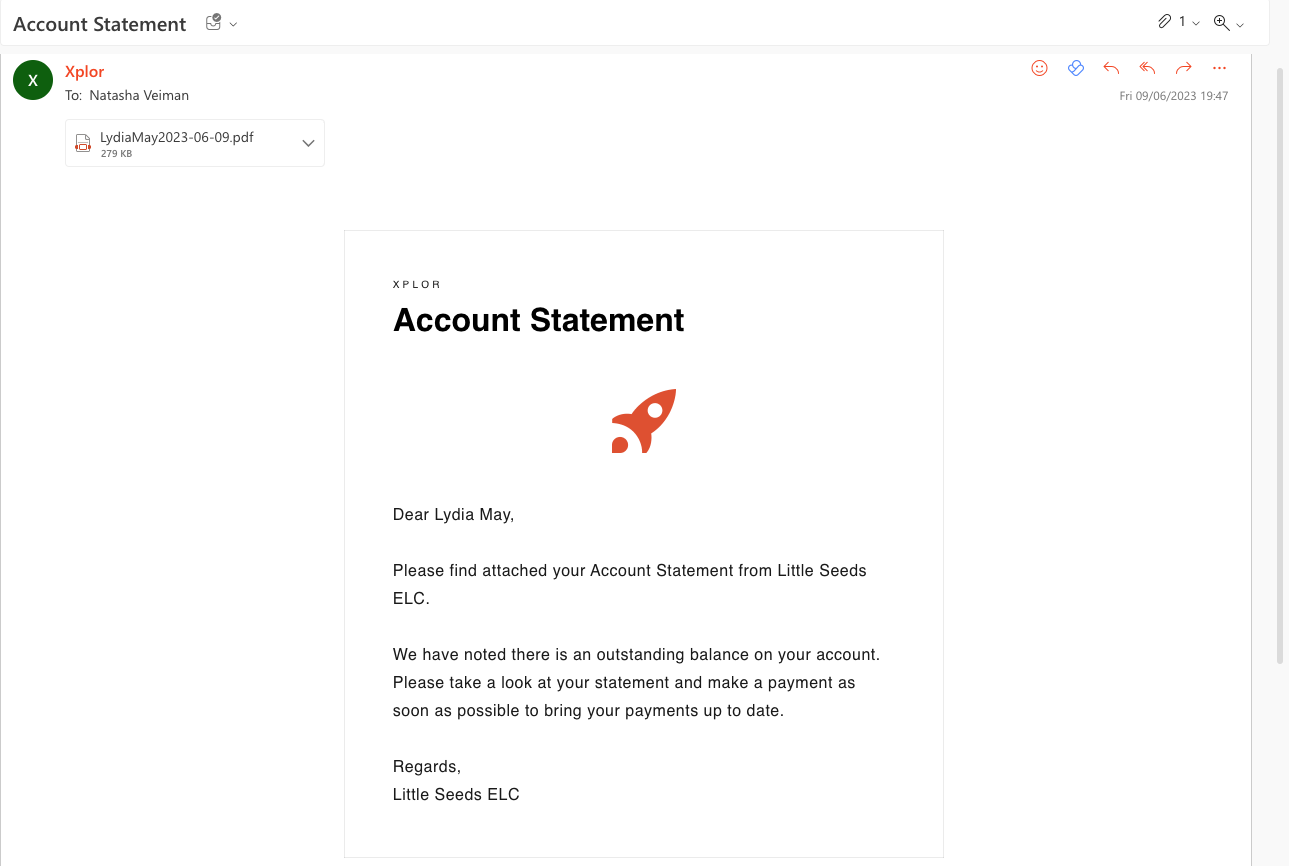 Account Statement

1

X

Xplor
To: Natasha Veiman

Fri 09/06/2023 19:47

LydiaMay2023-06-09.pdf
279 KB

XPLOR

Account Statement

Dear Lydia May,

Please find attached your Account Statement from Little Seeds ELC.

We have noted there is an outstanding balance on your account. Please take a look at your statement and make a payment as soon as possible to bring your payments up to date.

Regards,
Little Seeds ELC